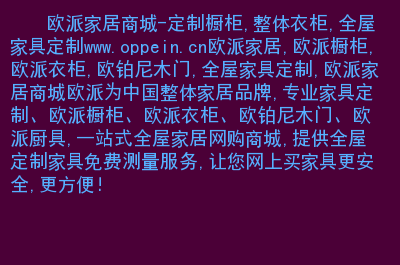 欧派家居商城-定制橱柜,整体衣柜,全屋家具定制www.oppein.cn欧派家居,欧派橱柜,欧派衣柜,欧铂尼木门,全屋家具定制,欧派家居商城欧派为中国整体家居品牌,专业家具定制、欧派橱柜、欧派衣柜、欧铂尼木门、欧派厨具,一站式全屋家居网购商城,提供全屋定制家具免费测量服务,让您网上买家具更安全,更方便!